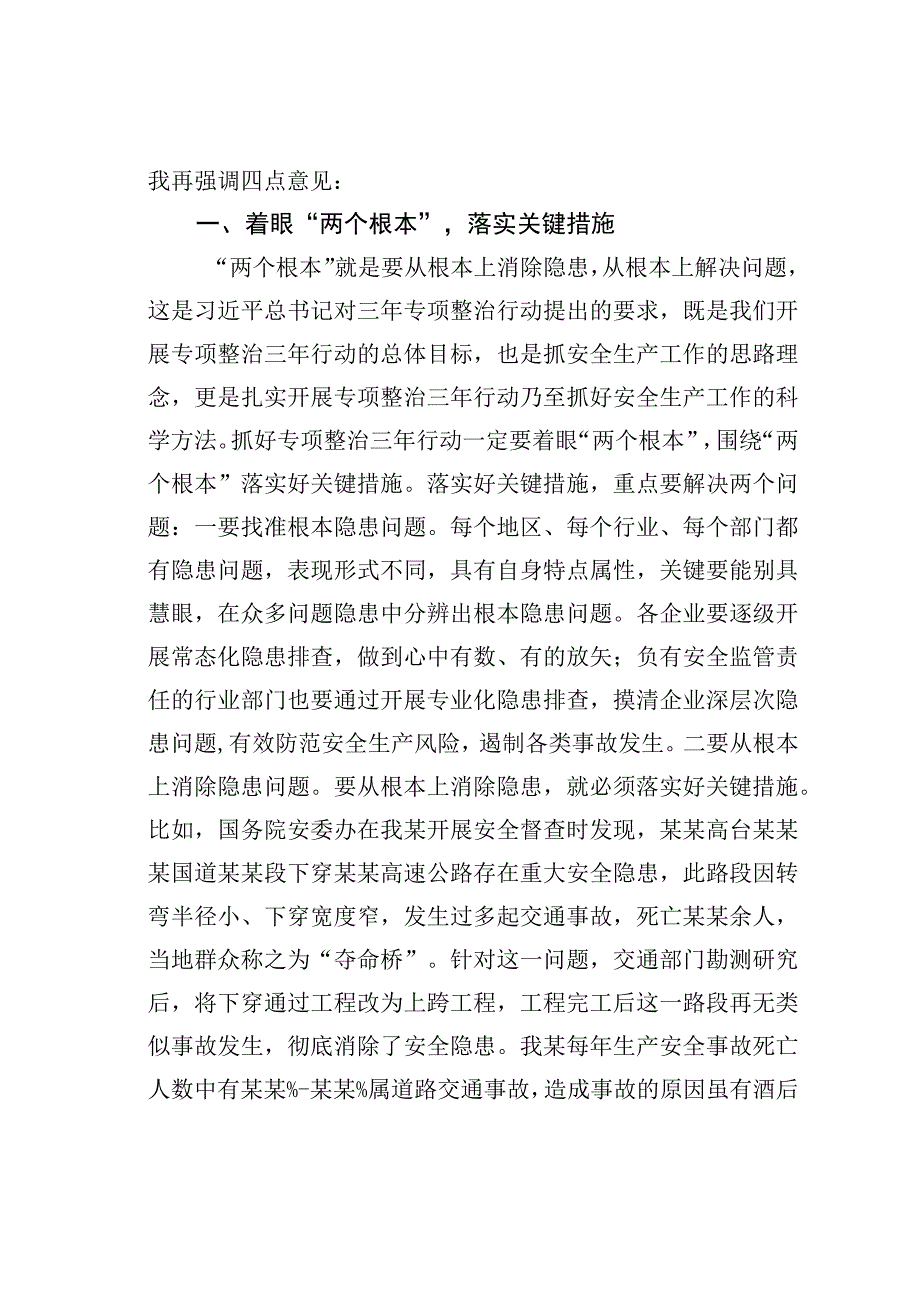 我再强调四点意见：

一、着眼“两个根本”，落实关键措施

“两个根本”就是要从根本上消除隐患，从根本上解决问题，这是习近平总书记对三年专项整治行动提出的要求，既是我们开展专项整治三年行动的总体目标，也是抓安全生产工作的思路理念，更是扎实开展专项整治三年行动乃至抓好安全生产工作的科学方法。抓好专项整治三年行动一定要着眼“两个根本”，围绕“两个根本”落实好关键措施。落实好关键措施，重点要解决两个问题：一要找准根本隐患问题。每个地区、每个行业、每个部门都有隐患问题，表现形式不同，具有自身特点属性，关键要能别具慧眼，在众多问题隐患中分辨出根本隐患问题。各企业要逐级开展常态化隐患排查，做到心中有数、有的放矢；负有安全监管责任的行业部门也要通过开展专业化隐患排查，摸清企业深层次隐患问题，有效防范安全生产风险，遏制各类事故发生。二要从根本上消除隐患问题。要从根本上消除隐患，就必须落实好关键措施。比如，国务院安委办在我某开展安全督查时发现，某某高台某某某国道某某段下穿某某高速公路存在重大安全隐患，此路段因转弯半径小、下穿宽度窄，发生过多起交通事故，死亡某某余人，当地群众称之为“夺命桥”。针对这一问题，交通部门勘测研究后，将下穿通过工程改为上跨工程，工程完工后这一路段再无类似事故发生，彻底消除了安全隐患。我某每年生产安全事故死亡人数中有某某%-某某%属道路交通事故，造成事故的原因虽有酒后